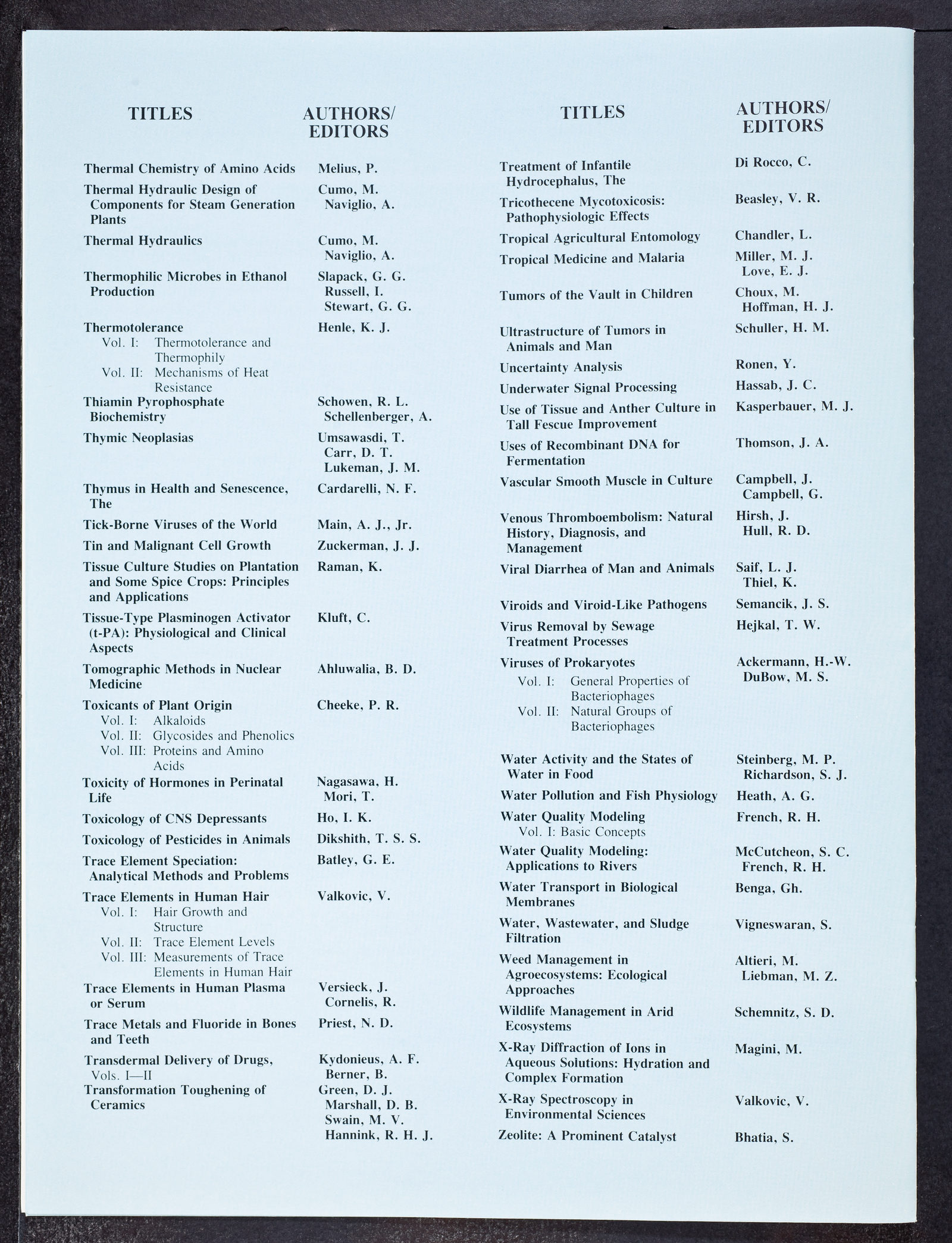 | TITLES | AUTHORS/ EDITORS |
|---|---|
| Thermal Chemistry of Amino Acids | Melius, P. |
| Thermal Hydraulic Design of Components for Steam Generation Plants | Cumo, M. Naviglio, A. |
| Thermal Hydraulics | Cumo, M. Naviglio, A. |
| Thermophilic Microbes in Ethanol Production | Slapack, G. G. Russell, I. Stewart, G. G. |
| Thermotolerance Vol. I: Thermotolerance and Thermophily Vol. II: Mechanisms of Heat Resistance | Henle, K. J. |
| Thiamin Pyrophosphate Biochemistry | Schowen, R. L. Schellenberger, A. |
| Thymic Neoplasias | Umsawasdi, T. Carr, D. T. Lukeman, J. M. |
| Thymus in Health and Senescence, The | Cardarelli, N. F. |
| Tick-Borne Viruses of the World | Main, A. J., Jr. |
| Tin and Malignant Cell Growth | Zuckerman, J. J. |
| Tissue Culture Studies on Plantation and Some Spice Crops: Principles and Applications | Raman, K. |
| Tissue-Type Plasminogen Activator (t-PA): Physiological and Clinical Aspects | Kluft, C. |
| Tomographic Methods in Nuclear Medicine | Ahluwalia, B. D. |
| Toxicants of Plant Origin Vol. I: Alkaloids Vol. II: Glycosides and Phenolics Vol. III: Proteins and Amino Acids | Cheeke, P. R. |
| Toxicity of Hormones in Perinatal Life | Nagasawa, H. Mori, T. |
| Toxicology of CNS Depressants | Ho, I. K. |
| Toxicology of Pesticides in Animals | Dikshith, T. S. S. |
| Trace Element Speciation: Analytical Methods and Problems | Batley, G. E. |
| Trace Elements in Human Hair Vol. I: Hair Growth and Structure Vol. II: Trace Element Levels Vol. III: Measurements of Trace Elements in Human Hair | Valkovic, V. |
| Trace Elements in Human Plasma or Serum | Versieck, J. Cornelis, R. |
| Trace Metals and Fluoride in Bones and Teeth | Priest, N. D. |
| Transdermal Delivery of Drugs, Vols. I—II | Kydonieus, A. F. Berner, B. |
| Transformation Toughening of Ceramics | Green, D. J. Marshall, D. B. Swain, M. V. Hannink, R. H. J. |

| TITLES | AUTHORS/ EDITORS |
|---|---|
| Treatment of Infantile Hydrocephalus, The | Di Rocco, C. |
| Tricothecene Mycotoxicosis: Pathophysiologic Effects | Beasley, V. R. |
| Tropical Agricultural Entomology | Chandler, L. |
| Tropical Medicine and Malaria | Miller, M. J. Love, E. J. |
| Tumors of the Vault in Children | Choux, M. Hoffman, H. J. |
| Ultrastructure of Tumors in Animals and Man | Schuller, H. M. |
| Uncertainty Analysis | Ronen, Y. |
| Underwater Signal Processing | Hassab, J. C. |
| Use of Tissue and Anther Culture in Tall Fescue Improvement | Kasperbauer, M. J. |
| Uses of Recombinant DNA for Fermentation | Thomson, J. A. |
| Vascular Smooth Muscle in Culture | Campbell, J. Campbell, G. |
| Venous Thromboembolism: Natural History, Diagnosis, and Management | Hirsh, J. Hull, R. D. |
| Viral Diarrhea of Man and Animals | Saif, L. J. Thiel, K. |
| Viroids and Viroid-Like Pathogens | Semancik, J. S. |
| Virus Removal by Sewage Treatment Processes | Hejkal, T. W. |
| Viruses of Prokaryotes Vol. I: General Properties of Bacteriophages Vol. II: Natural Groups of Bacteriophages | Ackermann, H.-W. DuBow, M. S. |
| Water Activity and the States of Water in Food | Steinberg, M. P. Richardson, S. J. |
| Water Pollution and Fish Physiology | Heath, A. G. |
| Water Quality Modeling Vol. I: Basic Concepts | French, R. H. |
| Water Quality Modeling: Applications to Rivers | McCutcheon, S. C. French, R. H. |
| Water Transport in Biological Membranes | Benga, Gh. |
| Water, Wastewater, and Sludge Filtration | Vigneswaran, S. |
| Weed Management in Agroecosystems: Ecological Approaches | Altieri, M. Liebman, M. Z. |
| Wildlife Management in Arid Ecosystems | Schemnitz, S. D. |
| X-Ray Diffraction of Ions in Aqueous Solutions: Hydration and Complex Formation | Magini, M. |
| X-Ray Spectroscopy in Environmental Sciences | Valkovic, V. |
| Zeolite: A Prominent Catalyst | Bhatia, S. |